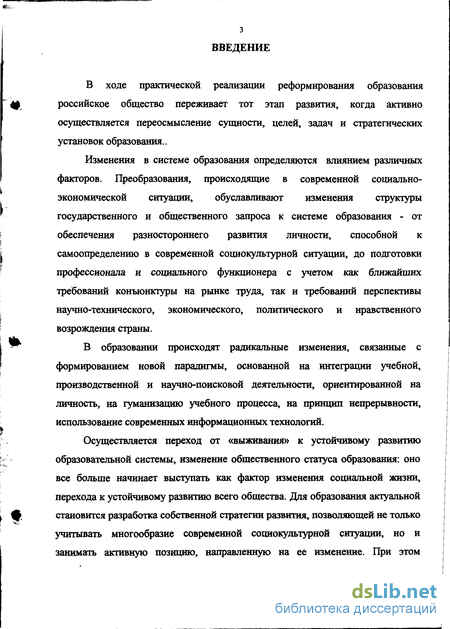 3

ВВЕДЕНИЕ

В ходе практической реализации реформирования образования российское общество переживает тот этап развития, когда активно осуществляется переосмысление сущности, целей, задач и стратегических установок образования..

Изменения в системе образования определяются влиянием различных факторов. Преобразования, происходящие в современной социально-экономической ситуации, обуславливают изменения структуры государственного и общественного запроса к системе образования - от обеспечения разностороннего развития личности, способной к самоопределению в современной социокультурной ситуации, до подготовки профессионала и социального функционера с учетом как ближайших требований конъюнктуры на рынке труда, так и требований перспективы научно-технического, экономического, политического и нравственного возрождения страны.

В образовании происходят радикальные изменения, связанные с формированием новой парадигмы, основанной на интеграции учебной, производственной и научно-поисковой деятельности, ориентированной на личность, на гуманизацию учебного процесса, на принцип непрерывности, использование современных информационных технологий.

Осуществляется переход от «выживания» к устойчивому развитию образовательной системы, изменение общественного статуса образования: оно все больше начинает выступать как фактор изменения социальной жизни, перехода к устойчивому развитию всего общества. Для образования актуальной становится разработка собственной стратегии развития, позволяющей не только учитывать многообразие современной социокультурной ситуации, но и занимать активную позицию, направленную на ее изменение. При этом

dsLib.net
библиотека диссертаций